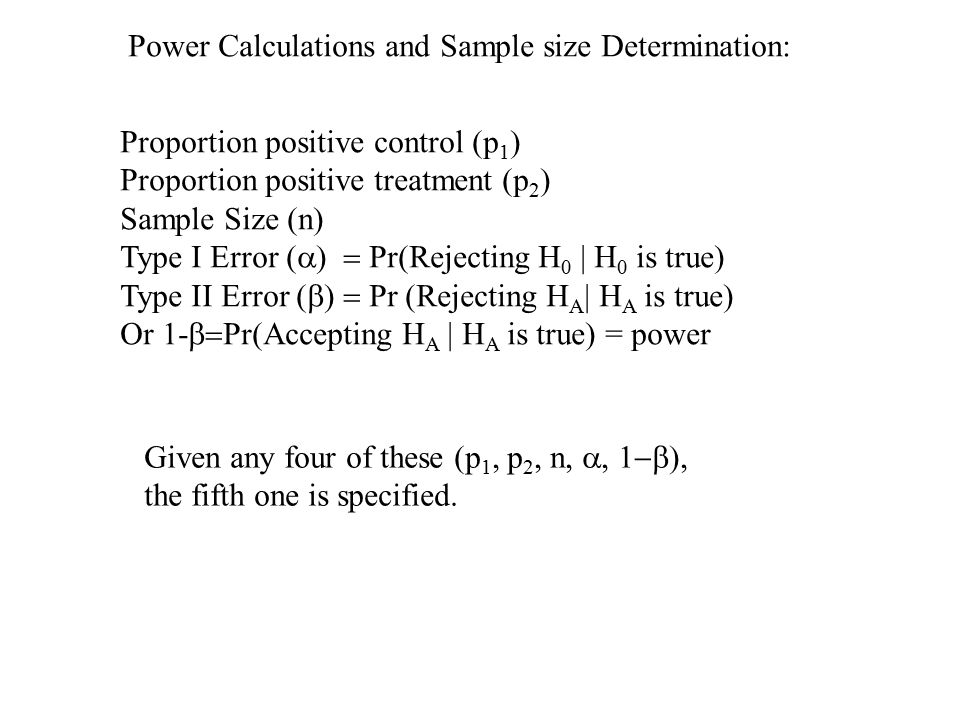 Power Calculations and Sample size Determination:

Proportion positive control ($p_1$)
Proportion positive treatment ($p_2$)
Sample Size (n)
Type I Error ($\alpha$) $=$ Pr(Rejecting $H_0$ | $H_0$ is true)
Type II Error ($\beta$) $=$ Pr (Rejecting $H_A$| $H_A$ is true)
Or $1-\beta=$Pr(Accepting $H_A$ | $H_A$ is true) = power

Given any four of these ($p_1$, $p_2$, n, $\alpha$, $1-\beta$), the fifth one is specified.